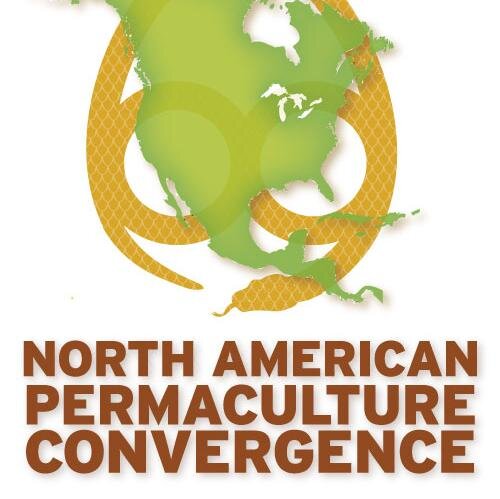 NORTH AMERICAN
PERMACULTURE
CONVERGENCE